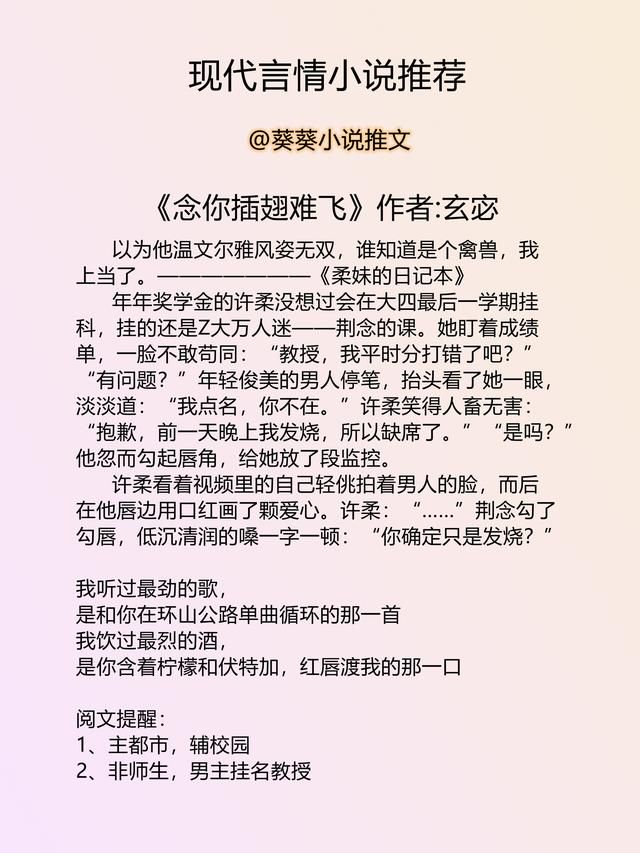 现代言情小说推荐

@葵葵小说推文

《念你插翅难飞》作者:玄宓

以为他温文尔雅风姿无双，谁知道是个禽兽，我上当了。————————《柔妹的日记本》

年年奖学金的许柔没想过会在大四最后一学期挂科，挂的还是Z大万人迷——荆念的课。她盯着成绩单，一脸不敢苟同：“教授，我平时分打错了吧？”“有问题？”年轻俊美的男人停笔，抬头看了她一眼，淡淡道：“我点名，你不在。”许柔笑得人畜无害：“抱歉，前一天晚上我发烧，所以缺席了。”“是吗？”他忽而勾起唇角，给她放了段监控。

许柔看着视频里的自己轻佻拍着男人的脸，而后在他唇边用口红画了颗爱心。许柔：“……”荆念勾了勾唇，低沉清润的嗓一字一顿：“你确定只是发烧？”

我听过最劲的歌，
是和你在环山公路单曲循环的那一首
我饮过最烈的酒，
是你含着柠檬和伏特加，红唇渡我的那一口

阅文提醒：
1、主都市，辅校园
2、非师生，男主挂名教授